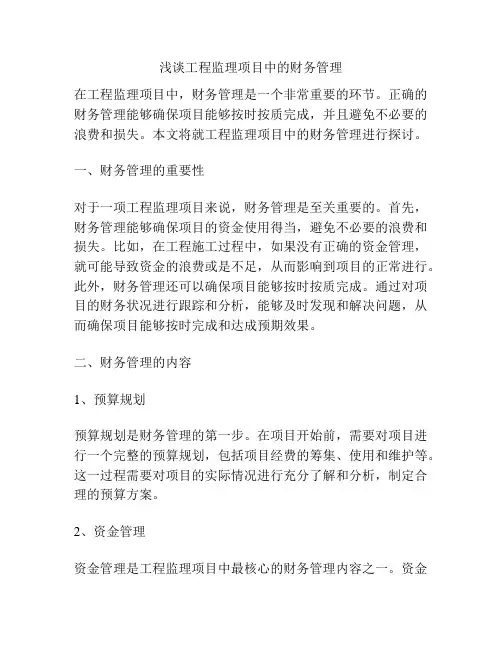 浅谈工程监理项目中的财务管理

在工程监理项目中，财务管理是一个非常重要的环节。正确的财务管理能够确保项目能够按时按质完成，并且避免不必要的浪费和损失。本文将就工程监理项目中的财务管理进行探讨。

一、财务管理的重要性

对于一项工程监理项目来说，财务管理是至关重要的。首先，财务管理能够确保项目的资金使用得当，避免不必要的浪费和损失。比如，在工程施工过程中，如果没有正确的资金管理，就可能导致资金的浪费或是不足，从而影响到项目的正常进行。此外，财务管理还可以确保项目能够按时按质完成。通过对项目的财务状况进行跟踪和分析，能够及时发现和解决问题，从而确保项目能够按时完成和达成预期效果。

二、财务管理的内容

1、预算规划

预算规划是财务管理的第一步。在项目开始前，需要对项目进行一个完整的预算规划，包括项目经费的筹集、使用和维护等。这一过程需要对项目的实际情况进行充分了解和分析，制定合理的预算方案。

2、资金管理

资金管理是工程监理项目中最核心的财务管理内容之一。资金